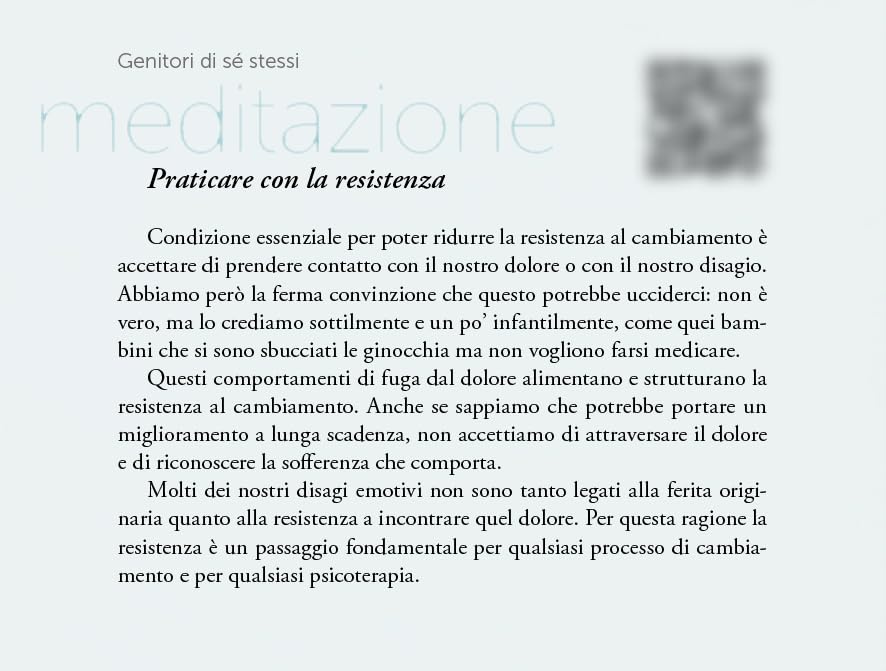 Genitori di sé stessi

meditazione

Praticare con la resistenza

Condizione essenziale per poter ridurre la resistenza al cambiamento è accettare di prendere contatto con il nostro dolore o con il nostro disagio. Abbiamo però la ferma convinzione che questo potrebbe ucciderci: non è vero, ma lo crediamo sottilmente e un po' infantilmente, come quei bambini che si sono sbucciati le ginocchia ma non vogliono farsi medicare.

Questi comportamenti di fuga dal dolore alimentano e strutturano la resistenza al cambiamento. Anche se sappiamo che potrebbe portare un miglioramento a lunga scadenza, non accettiamo di attraversare il dolore e di riconoscere la sofferenza che comporta.

Molti dei nostri disagi emotivi non sono tanto legati alla ferita originaria quanto alla resistenza a incontrare quel dolore. Per questa ragione la resistenza è un passaggio fondamentale per qualsiasi processo di cambiamento e per qualsiasi psicoterapia.